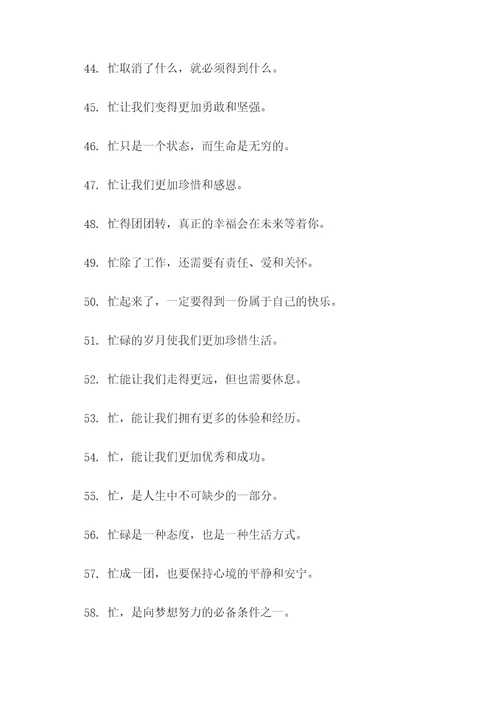 44. 忙取消了什么，就必须得到什么。

45. 忙让我们变得更加勇敢和坚强。

46. 忙只是一个状态，而生命是无穷的。

47. 忙让我们更加珍惜和感恩。

48. 忙得团团转，真正的幸福会在未来等着你。

49. 忙除了工作，还需要有责任、爱和关怀。

50. 忙起来了，一定要得到一份属于自己的快乐。

51. 忙碌的岁月使我们更加珍惜生活。

52. 忙能让我们走得更远，但也需要休息。

53. 忙，能让我们拥有更多的体验和经历。

54. 忙，能让我们更加优秀和成功。

55. 忙，是人生中不可缺少的一部分。

56. 忙碌是一种态度，也是一种生活方式。

57. 忙成一团，也要保持心境的平静和安宁。

58. 忙，是向梦想努力的必备条件之一。